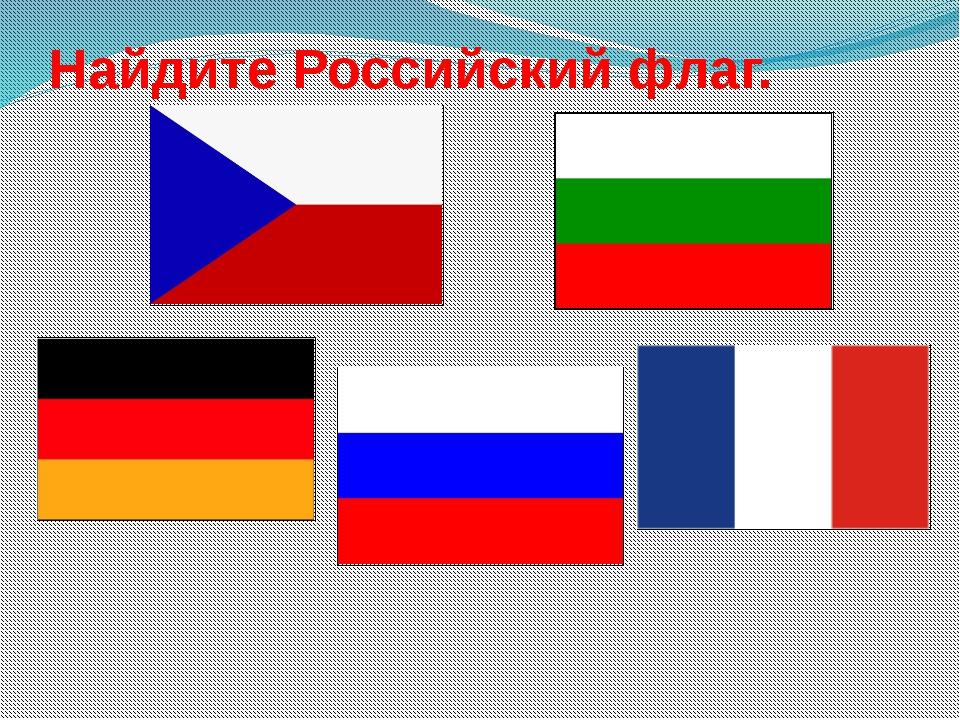 Найдите Российский флаг.